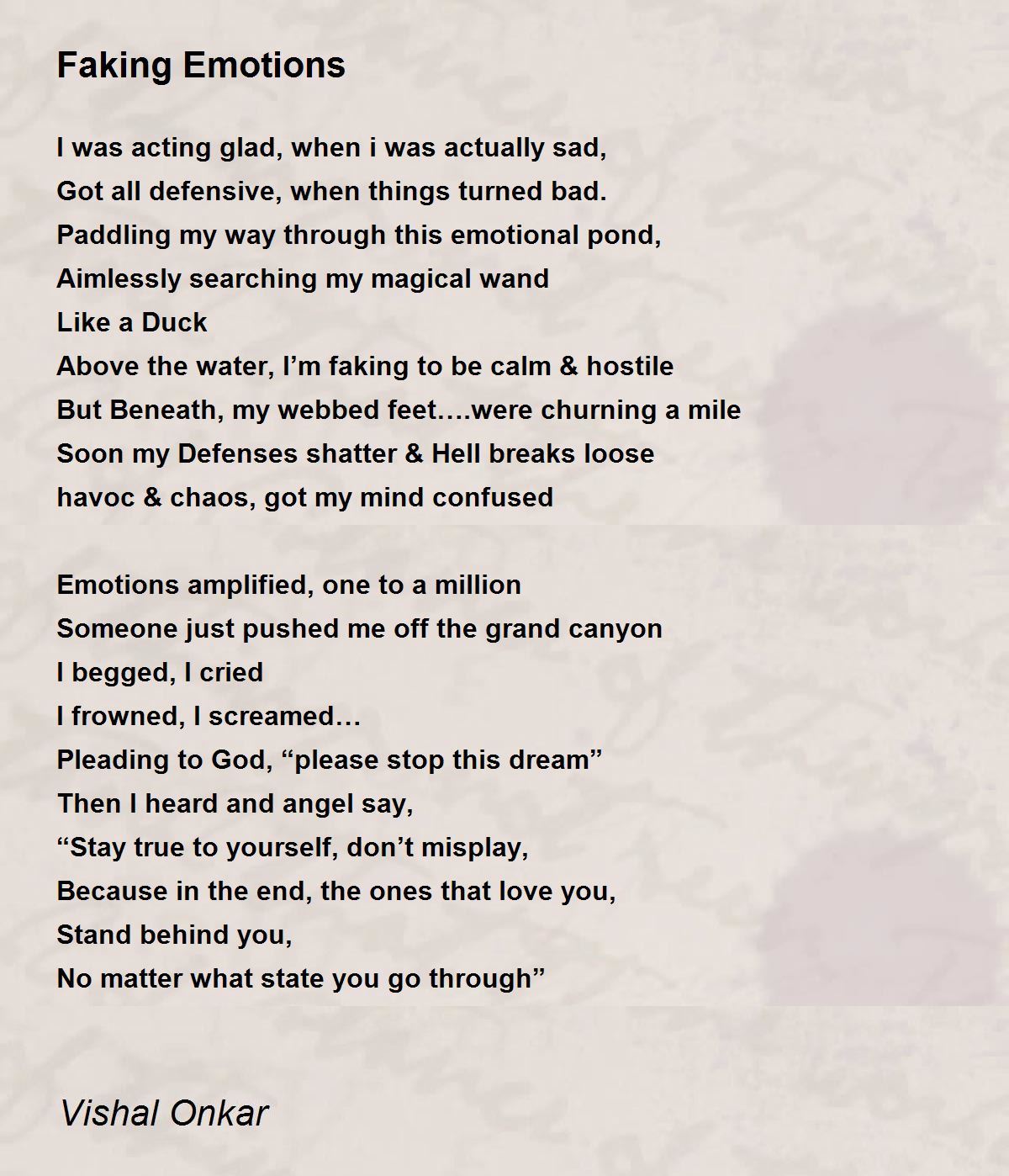 Faking Emotions

I was acting glad, when i was actually sad,
Got all defensive, when things turned bad.
Paddling my way through this emotional pond,
Aimlessly searching my magical wand
Like a Duck
Above the water, I'm faking to be calm & hostile
But Beneath, my webbed feet….were churning a mile
Soon my Defenses shatter & Hell breaks loose
havoc & chaos, got my mind confused

Emotions amplified, one to a million
Someone just pushed me off the grand canyon
I begged, I cried
I frowned, I screamed…
Pleading to God, "please stop this dream"
Then I heard and angel say,
"Stay true to yourself, don't misplay,
Because in the end, the ones that love you,
Stand behind you,
No matter what state you go through"

Vishal Onkar